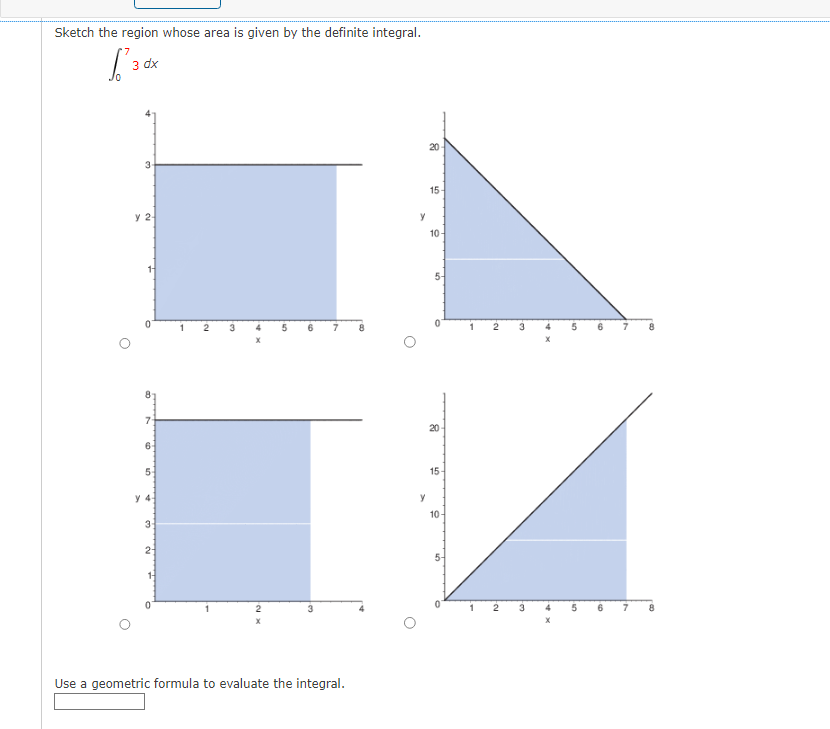 Sketch the region whose area is given by the definite integral.

$\int_0^7 3\,dx$

4
3
y 2
1
0
1 2 3 4 5 6 7 8
x

20
15
y
10
5
0
1 2 3 4 5 6 7 8
x

8
7
6
5
y 4
3
2
1
0
1 2 3 4
x

20
15
y
10
5
0
1 2 3 4 5 6 7 8
x

Use a geometric formula to evaluate the integral.